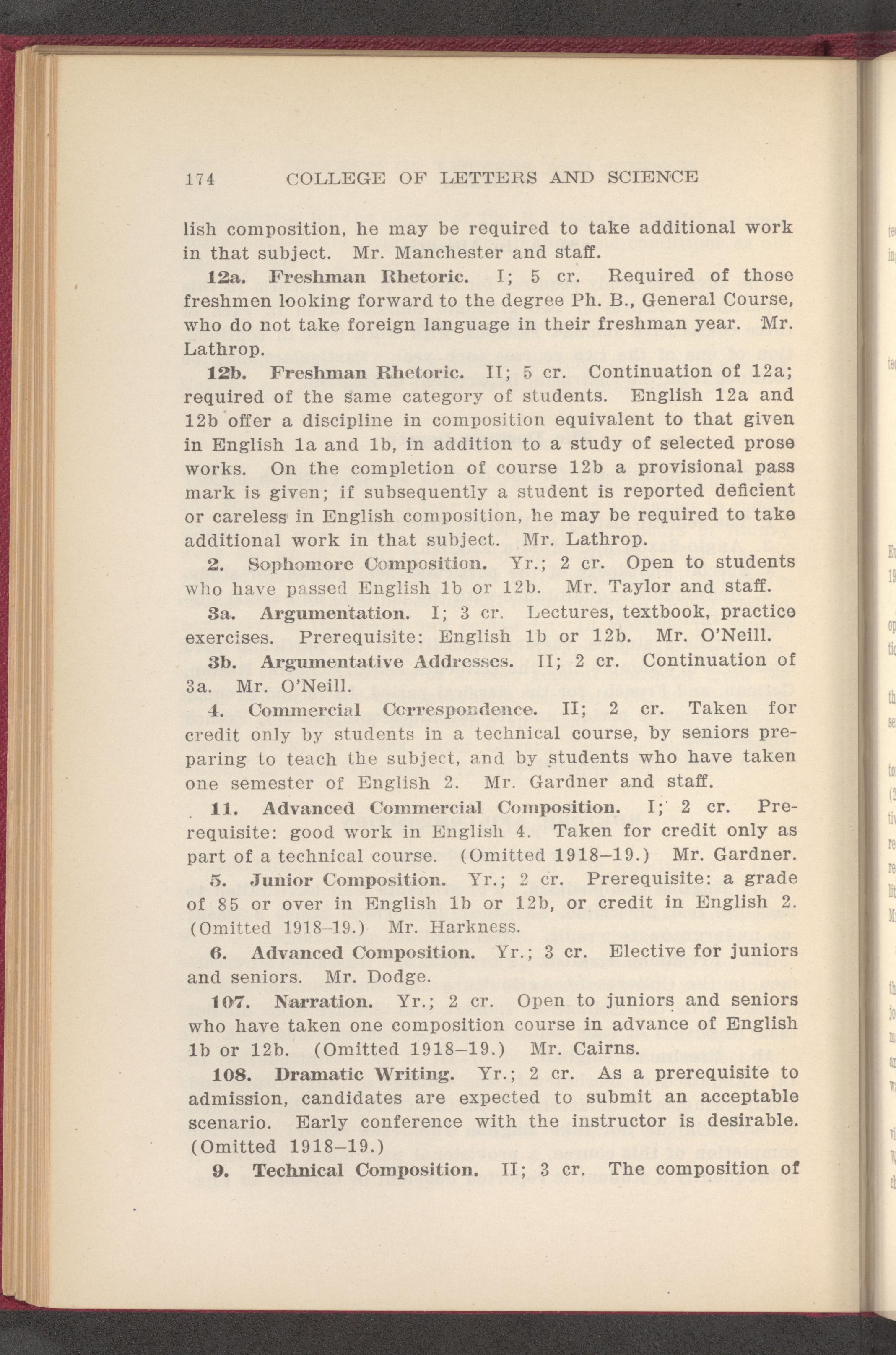 174 COLLEGE OF LETTERS AND SCIENCE

lish composition, he may be required to take additional work in that subject. Mr. Manchester and staff.

12a. Freshman Rhetoric. I; 5 cr. Required of those freshmen looking forward to the degree Ph. B., General Course, who do not take foreign language in their freshman year. Mr. Lathrop.

12b. Freshman Rhetoric. II; 5 cr. Continuation of 12a; required of the same category of students. English 12a and 12b offer a discipline in composition equivalent to that given in English 1a and 1b, in addition to a study of selected prose works. On the completion of course 12b a provisional pass mark is given; if subsequently a student is reported deficient or careless in English composition, he may be required to take additional work in that subject. Mr. Lathrop.

2. Sophomore Composition. Yr.; 2 cr. Open to students who have passed English 1b or 12b. Mr. Taylor and staff.

3a. Argumentation. I; 3 cr. Lectures, textbook, practice exercises. Prerequisite: English 1b or 12b. Mr. O'Neill.

3b. Argumentative Addresses. II; 2 cr. Continuation of 3a. Mr. O'Neill.

4. Commercial Correspondence. II; 2 cr. Taken for credit only by students in a technical course, by seniors preparing to teach the subject, and by students who have taken one semester of English 2. Mr. Gardner and staff.

11. Advanced Commercial Composition. I; 2 cr. Prerequisite: good work in English 4. Taken for credit only as part of a technical course. (Omitted 1918–19.) Mr. Gardner.

5. Junior Composition. Yr.; 2 cr. Prerequisite: a grade of 85 or over in English 1b or 12b, or credit in English 2. (Omitted 1918–19.) Mr. Harkness.

6. Advanced Composition. Yr.; 3 cr. Elective for juniors and seniors. Mr. Dodge.

107. Narration. Yr.; 2 cr. Open to juniors and seniors who have taken one composition course in advance of English 1b or 12b. (Omitted 1918–19.) Mr. Cairns.

108. Dramatic Writing. Yr.; 2 cr. As a prerequisite to admission, candidates are expected to submit an acceptable scenario. Early conference with the instructor is desirable. (Omitted 1918–19.)

9. Technical Composition. II; 3 cr. The composition of